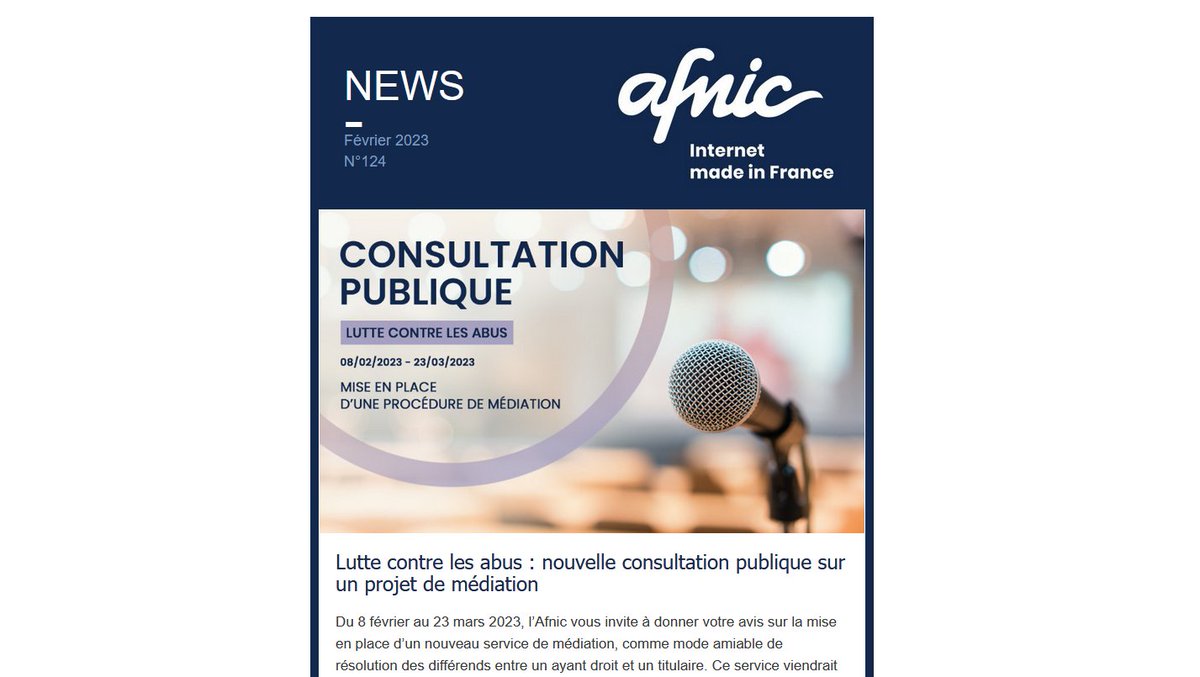 NEWS

Février 2023
N°124

afnic
Internet made in France

CONSULTATION PUBLIQUE

LUTTE CONTRE LES ABUS

08/02/2023 - 23/03/2023

MISE EN PLACE D'UNE PROCÉDURE DE MÉDIATION

Lutte contre les abus : nouvelle consultation publique sur un projet de médiation

Du 8 février au 23 mars 2023, l'Afnic vous invite à donner votre avis sur la mise en place d'un nouveau service de médiation, comme mode amiable de résolution des différends entre un ayant droit et un titulaire. Ce service viendrait